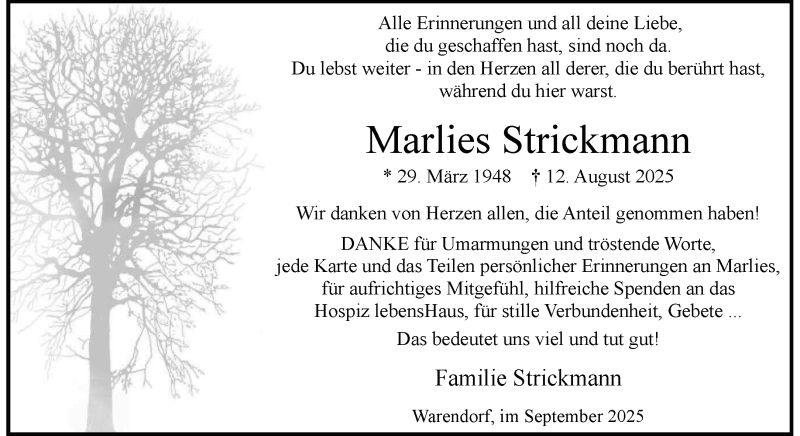 Alle Erinnerungen und all deine Liebe,
die du geschaffen hast, sind noch da.
Du lebst weiter - in den Herzen all derer, die du berührt hast,
während du hier warst.

Marlies Strickmann

* 29. März 1948 † 12. August 2025

Wir danken von Herzen allen, die Anteil genommen haben!

DANKE für Umarmungen und tröstende Worte,
jede Karte und das Teilen persönlicher Erinnerungen an Marlies,
für aufrichtiges Mitgefühl, hilfreiche Spenden an das
Hospiz lebensHaus, für stille Verbundenheit, Gebete ...

Das bedeutet uns viel und tut gut!

Familie Strickmann

Warendorf, im September 2025